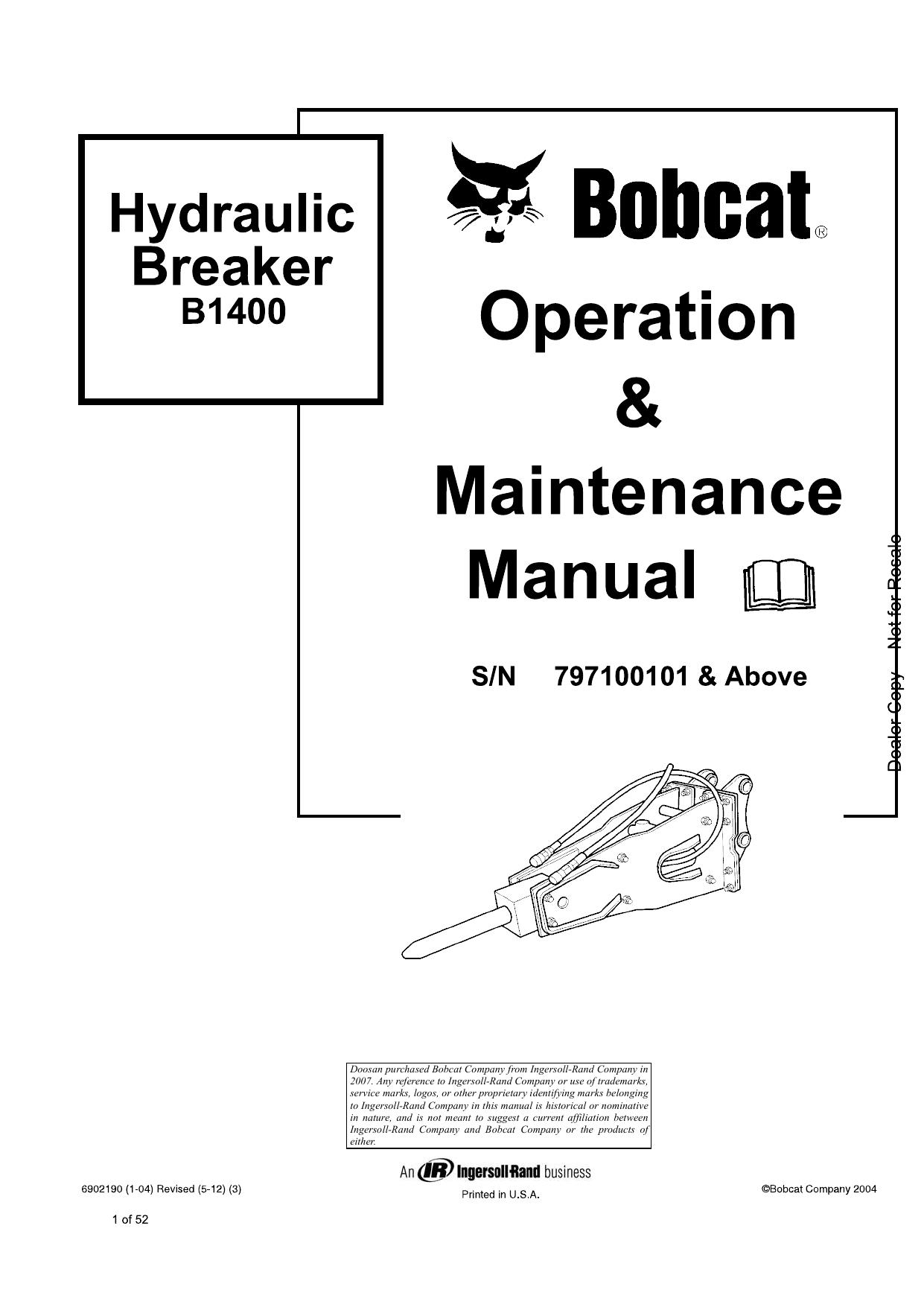 Hydraulic Breaker B1400

Bobcat®

Operation & Maintenance Manual

S/N 797100101 & Above

Dealer Copy -- Not for Resale

Doosan purchased Bobcat Company from Ingersoll-Rand Company in 2007. Any reference to Ingersoll-Rand Company or use of trademarks, service marks, logos, or other proprietary identifying marks belonging to Ingersoll-Rand Company in this manual is historical or nominative in nature, and is not meant to suggest a current affiliation between Ingersoll-Rand Company and Bobcat Company or the products of either.

An IR Ingersoll-Rand business

6902190 (1-04) Revised (5-12) (3)

Printed in U.S.A.

©Bobcat Company 2004

1 of 52